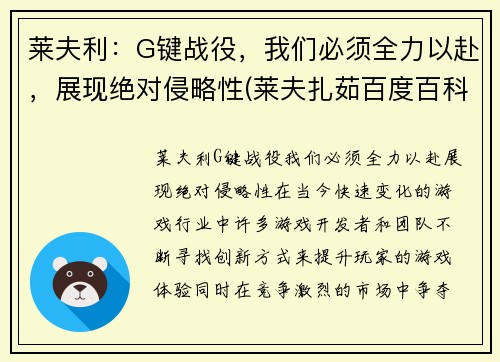 莱夫利：G键战役，我们必须全力以赴，展现绝对侵略性(莱夫扎茹百度百科

莱夫利G键战役我们必须全力以赴展现绝对侵略性在当今快速变化的游戏行业中许多游戏开发者和团队不断寻找创新方式来提升玩家的游戏体验同时在竞争激烈的市场中争夺